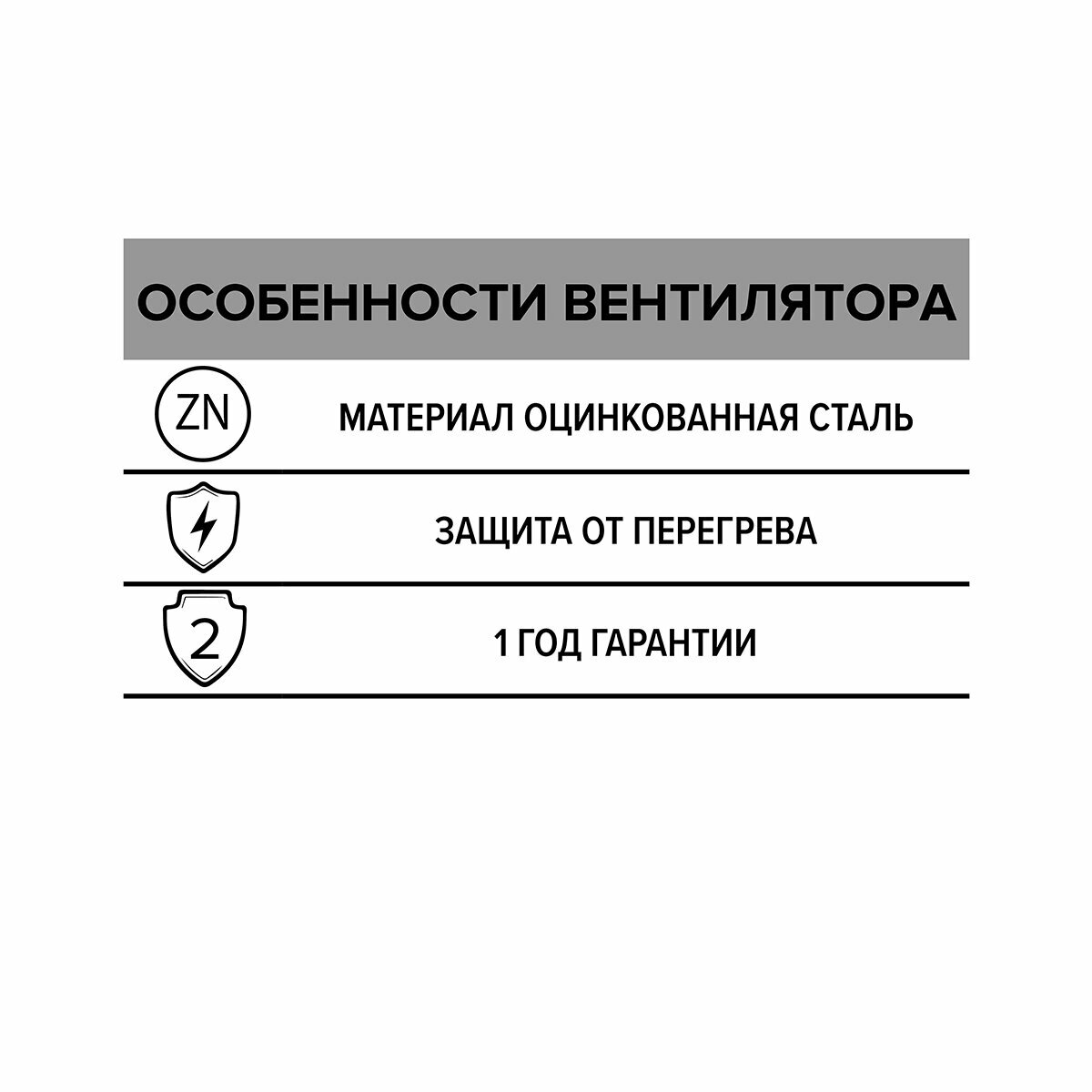 ОСОБЕННОСТИ ВЕНТИЛЯТОРА

ZN

МАТЕРИАЛ ОЦИНКОВАННАЯ СТАЛЬ

ЗАЩИТА ОТ ПЕРЕГРЕВА

2

1 ГОД ГАРАНТИИ